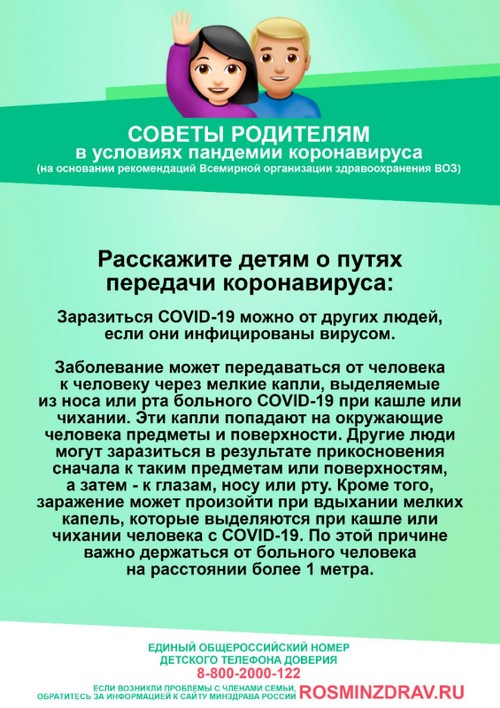 СОВЕТЫ РОДИТЕЛЯМ
в условиях пандемии коронавируса
(на основании рекомендаций Всемирной организации здравоохранения ВОЗ)

Расскажите детям о путях передачи коронавируса:

Заразиться COVID-19 можно от других людей, если они инфицированы вирусом.

Заболевание может передаваться от человека к человеку через мелкие капли, выделяемые из носа или рта больного COVID-19 при кашле или чихании. Эти капли попадают на окружающие человека предметы и поверхности. Другие люди могут заразиться в результате прикосновения сначала к таким предметам или поверхностям, а затем - к глазам, носу или рту. Кроме того, заражение может произойти при вдыхании мелких капель, которые выделяются при кашле или чихании человека с COVID-19. По этой причине важно держаться от больного человека на расстоянии более 1 метра.

ЕДИНЫЙ ОБЩЕРОССИЙСКИЙ НОМЕР
ДЕТСКОГО ТЕЛЕФОНА ДОВЕРИЯ
8-800-2000-122

ЕСЛИ ВОЗНИКЛИ ПРОБЛЕМЫ С ЧЛЕНАМИ СЕМЬИ, ОБРАТИТЕСЬ ЗА ИНФОРМАЦИЕЙ К САЙТУ МИНЗДРАВА РОССИИ ROSMINZDRAV.RU